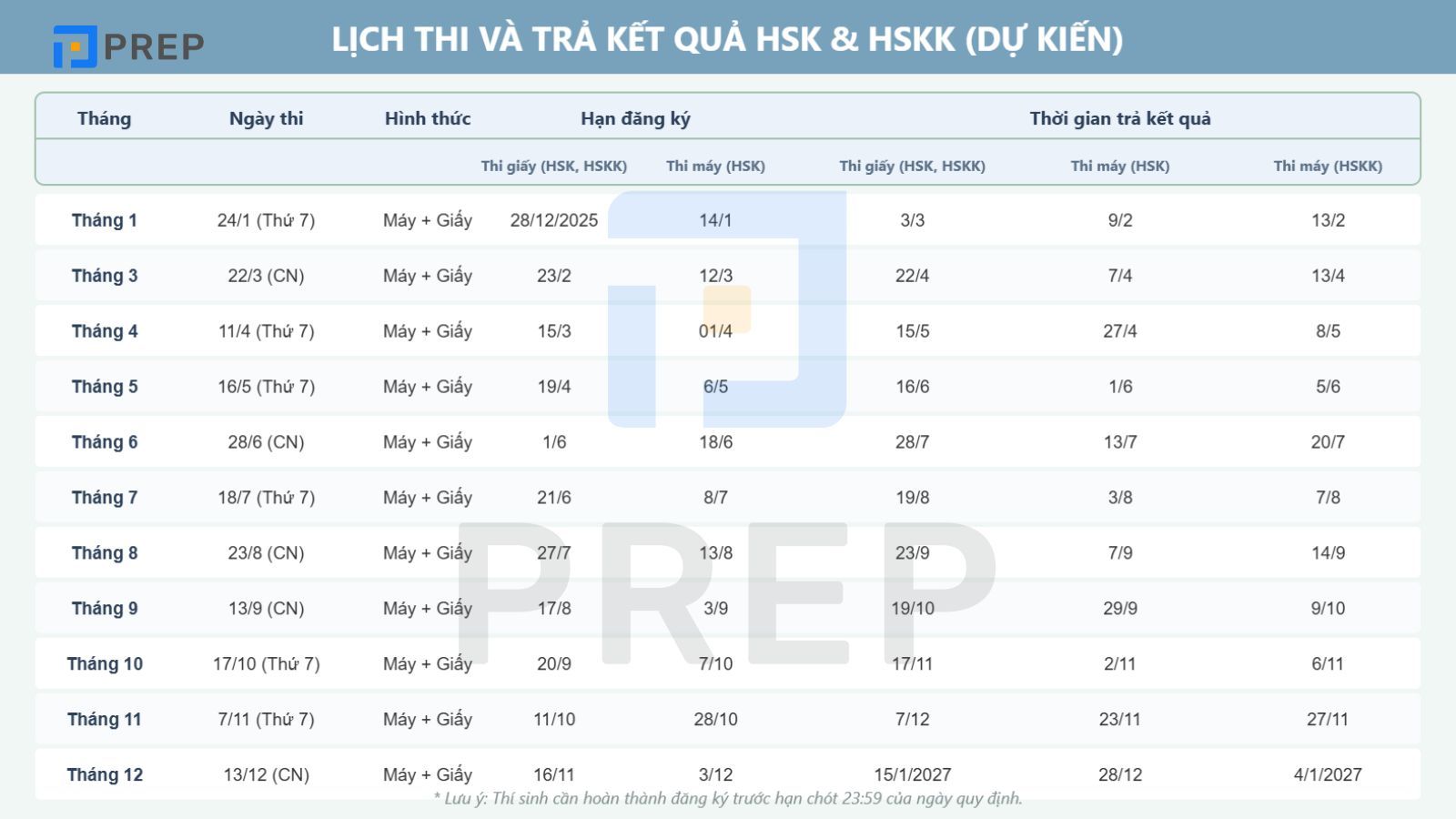 PREP

LỊCH THI VÀ TRẢ KẾT QUẢ HSK & HSKK (DỰ KIẾN)

| Tháng | Ngày thi | Hình thức | Hạn đăng ký |  | Thời gian trả kết quả |  |  |
|---|---|---|---|---|---|---|---|
|  |  |  | Thi giấy (HSK, HSKK) | Thi máy (HSK) | Thi giấy (HSK, HSKK) | Thi máy (HSK) | Thi máy (HSKK) |
| Tháng 1 | 24/1 (Thứ 7) | Máy + Giấy | 28/12/2025 | 14/1 | 3/3 | 9/2 | 13/2 |
| Tháng 3 | 22/3 (CN) | Máy + Giấy | 23/2 | 12/3 | 22/4 | 7/4 | 13/4 |
| Tháng 4 | 11/4 (Thứ 7) | Máy + Giấy | 15/3 | 01/4 | 15/5 | 27/4 | 8/5 |
| Tháng 5 | 16/5 (Thứ 7) | Máy + Giấy | 19/4 | 6/5 | 16/6 | 1/6 | 5/6 |
| Tháng 6 | 28/6 (CN) | Máy + Giấy | 1/6 | 18/6 | 28/7 | 13/7 | 20/7 |
| Tháng 7 | 18/7 (Thứ 7) | Máy + Giấy | 21/6 | 8/7 | 19/8 | 3/8 | 7/8 |
| Tháng 8 | 23/8 (CN) | Máy + Giấy | 27/7 | 13/8 | 23/9 | 7/9 | 14/9 |
| Tháng 9 | 13/9 (CN) | Máy + Giấy | 17/8 | 3/9 | 19/10 | 29/9 | 9/10 |
| Tháng 10 | 17/10 (Thứ 7) | Máy + Giấy | 20/9 | 7/10 | 17/11 | 2/11 | 6/11 |
| Tháng 11 | 7/11 (Thứ 7) | Máy + Giấy | 11/10 | 28/10 | 7/12 | 23/11 | 27/11 |
| Tháng 12 | 13/12 (CN) | Máy + Giấy | 16/11 | 3/12 | 15/1/2027 | 28/12 | 4/1/2027 |

* Lưu ý: Thí sinh cần hoàn thành đăng ký trước hạn chót 23:59 của ngày quy định.

PREP